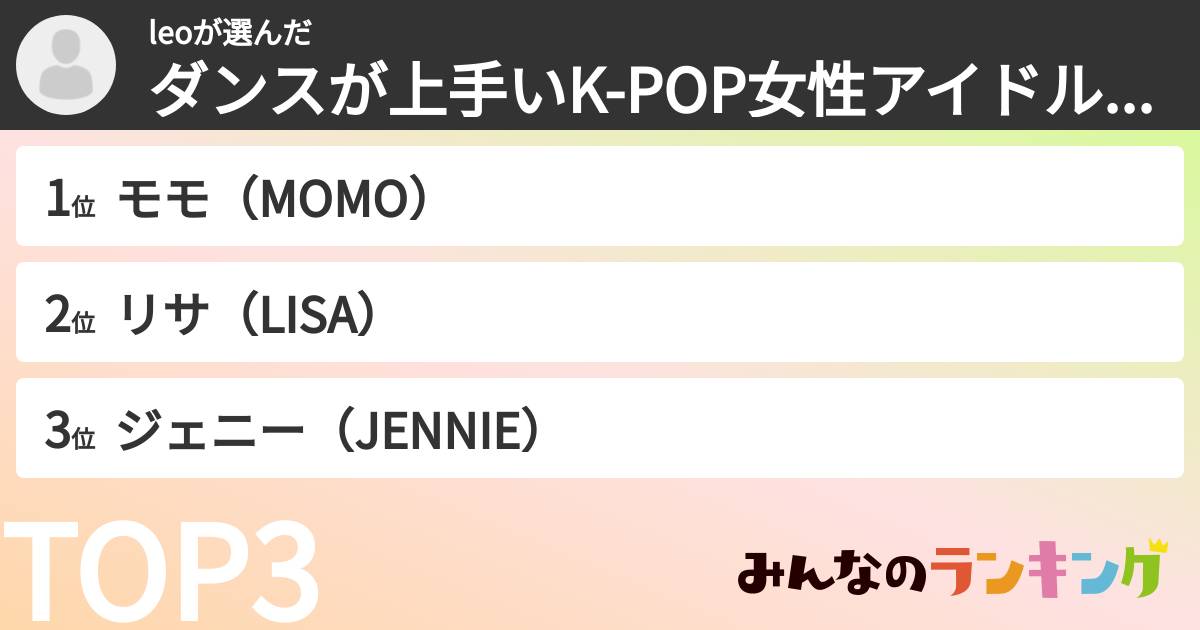 leoが選んだ
ダンスが上手いK-POP女性アイドル...

1位 モモ（MOMO）

2位 リサ（LISA）

3位 ジェニー（JENNIE）

TOP3

みんなのランキング